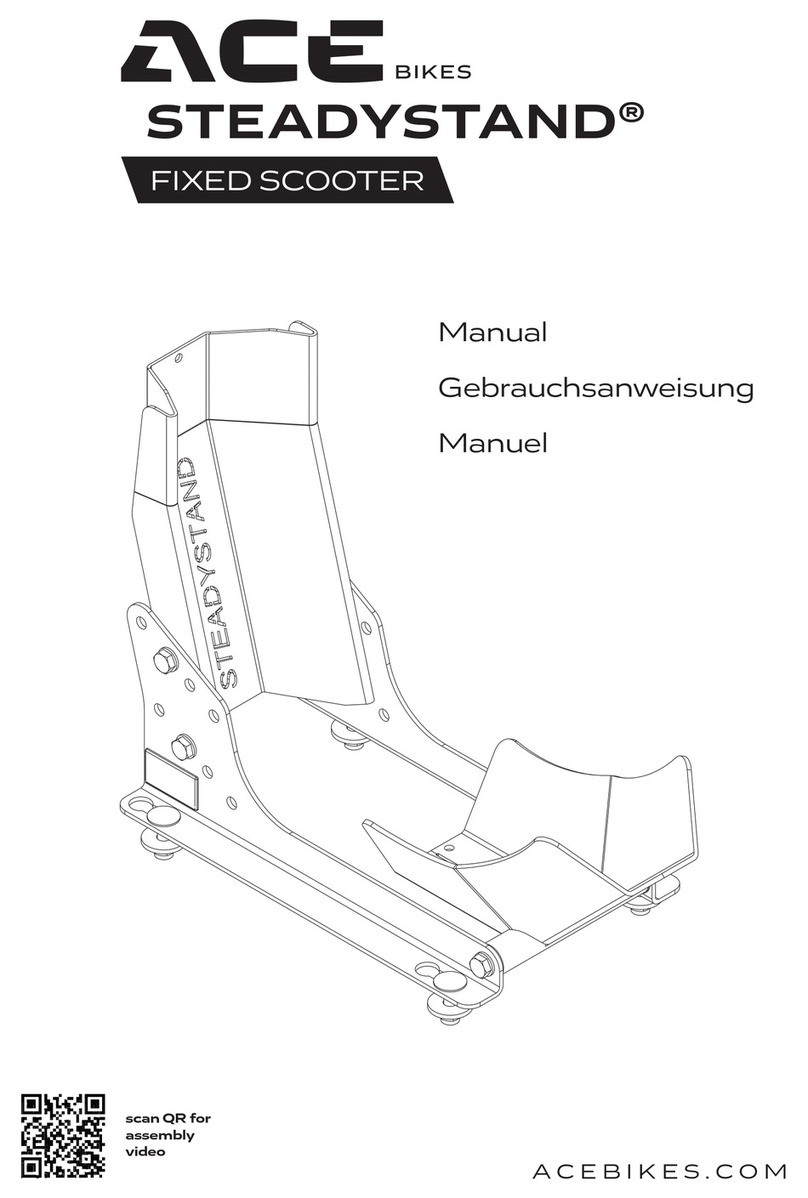 ACE BIKES
STEADYSTAND®
FIXED SCOOTER

Manual
Gebrauchsanweisung
Manuel

STEADYSTAND

scan QR for assembly video

ACEBIKES.COM